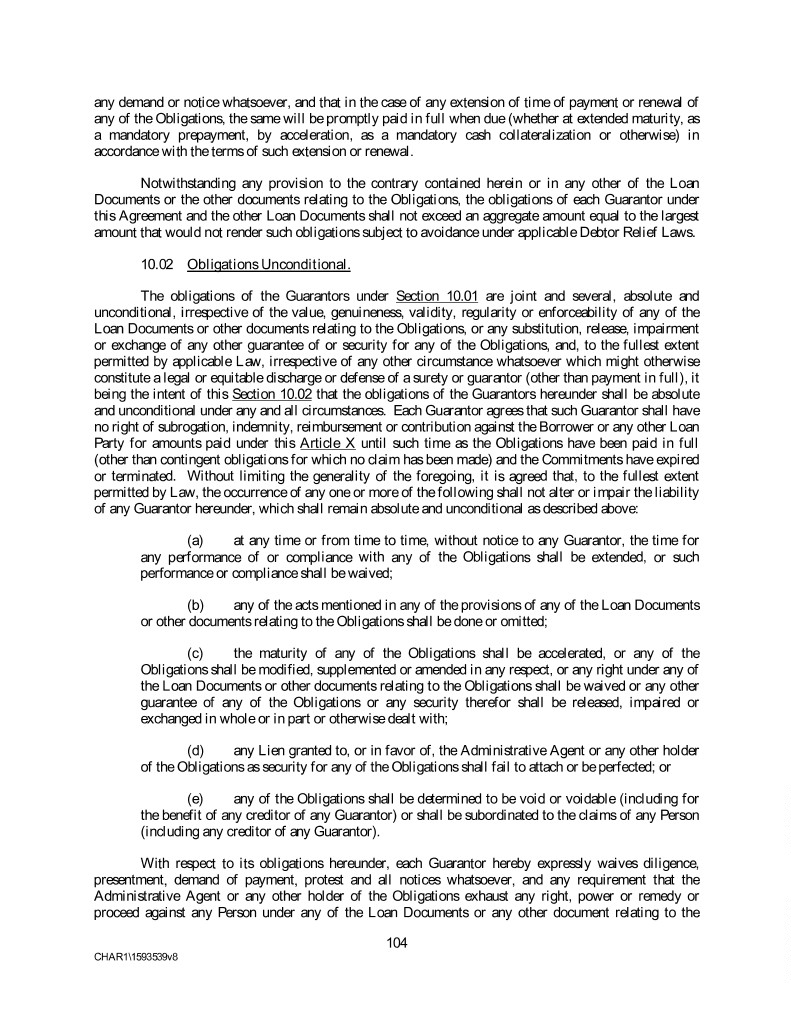 any demand or notice whatsoever, and that in the case of any extension of time of payment or renewal of any of the Obligations, the same will be promptly paid in full when due (whether at extended maturity, as a mandatory prepayment, by acceleration, as a mandatory cash collateralization or otherwise) in accordance with the terms of such extension or renewal.

Notwithstanding any provision to the contrary contained herein or in any other of the Loan Documents or the other documents relating to the Obligations, the obligations of each Guarantor under this Agreement and the other Loan Documents shall not exceed an aggregate amount equal to the largest amount that would not render such obligations subject to avoidance under applicable Debtor Relief Laws.

10.02 Obligations Unconditional.

The obligations of the Guarantors under Section 10.01 are joint and several, absolute and unconditional, irrespective of the value, genuineness, validity, regularity or enforceability of any of the Loan Documents or other documents relating to the Obligations, or any substitution, release, impairment or exchange of any other guarantee of or security for any of the Obligations, and, to the fullest extent permitted by applicable Law, irrespective of any other circumstance whatsoever which might otherwise constitute a legal or equitable discharge or defense of a surety or guarantor (other than payment in full), it being the intent of this Section 10.02 that the obligations of the Guarantors hereunder shall be absolute and unconditional under any and all circumstances. Each Guarantor agrees that such Guarantor shall have no right of subrogation, indemnity, reimbursement or contribution against the Borrower or any other Loan Party for amounts paid under this Article X until such time as the Obligations have been paid in full (other than contingent obligations for which no claim has been made) and the Commitments have expired or terminated. Without limiting the generality of the foregoing, it is agreed that, to the fullest extent permitted by Law, the occurrence of any one or more of the following shall not alter or impair the liability of any Guarantor hereunder, which shall remain absolute and unconditional as described above:

(a) at any time or from time to time, without notice to any Guarantor, the time for any performance of or compliance with any of the Obligations shall be extended, or such performance or compliance shall be waived;

(b) any of the acts mentioned in any of the provisions of any of the Loan Documents or other documents relating to the Obligations shall be done or omitted;

(c) the maturity of any of the Obligations shall be accelerated, or any of the Obligations shall be modified, supplemented or amended in any respect, or any right under any of the Loan Documents or other documents relating to the Obligations shall be waived or any other guarantee of any of the Obligations or any security therefor shall be released, impaired or exchanged in whole or in part or otherwise dealt with;

(d) any Lien granted to, or in favor of, the Administrative Agent or any other holder of the Obligations as security for any of the Obligations shall fail to attach or be perfected; or

(e) any of the Obligations shall be determined to be void or voidable (including for the benefit of any creditor of any Guarantor) or shall be subordinated to the claims of any Person (including any creditor of any Guarantor).

With respect to its obligations hereunder, each Guarantor hereby expressly waives diligence, presentment, demand of payment, protest and all notices whatsoever, and any requirement that the Administrative Agent or any other holder of the Obligations exhaust any right, power or remedy or proceed against any Person under any of the Loan Documents or any other document relating to the

104

CHAR1\1593539v8